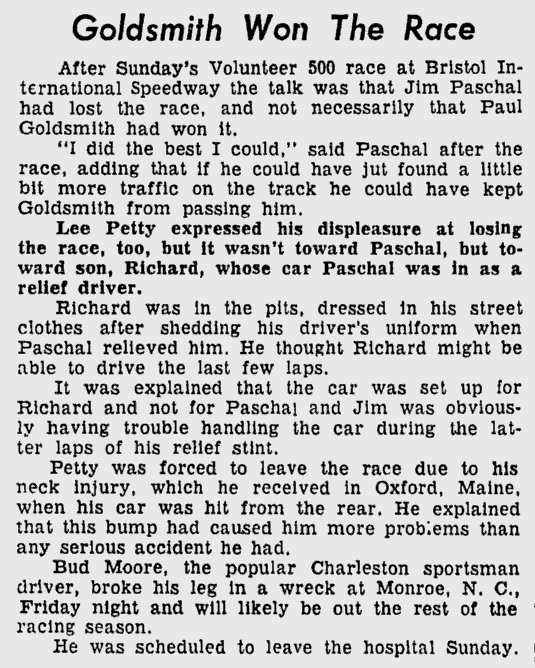 Goldsmith Won The Race

After Sunday's Volunteer 500 race at Bristol International Speedway the talk was that Jim Paschal had lost the race, and not necessarily that Paul Goldsmith had won it.

"I did the best I could," said Paschal after the race, adding that if he could have jut found a little bit more traffic on the track he could have kept Goldsmith from passing him.

Lee Petty expressed his displeasure at losing the race, too, but it wasn't toward Paschal, but toward son, Richard, whose car Paschal was in as a relief driver.

Richard was in the pits, dressed in his street clothes after shedding his driver's uniform when Paschal relieved him. He thought Richard might be able to drive the last few laps.

It was explained that the car was set up for Richard and not for Paschal and Jim was obviously having trouble handling the car during the latter laps of his relief stint.

Petty was forced to leave the race due to his neck injury, which he received in Oxford, Maine, when his car was hit from the rear. He explained that this bump had caused him more problems than any serious accident he had.

Bud Moore, the popular Charleston sportsman driver, broke his leg in a wreck at Monroe, N. C., Friday night and will likely be out the rest of the racing season.

He was scheduled to leave the hospital Sunday.